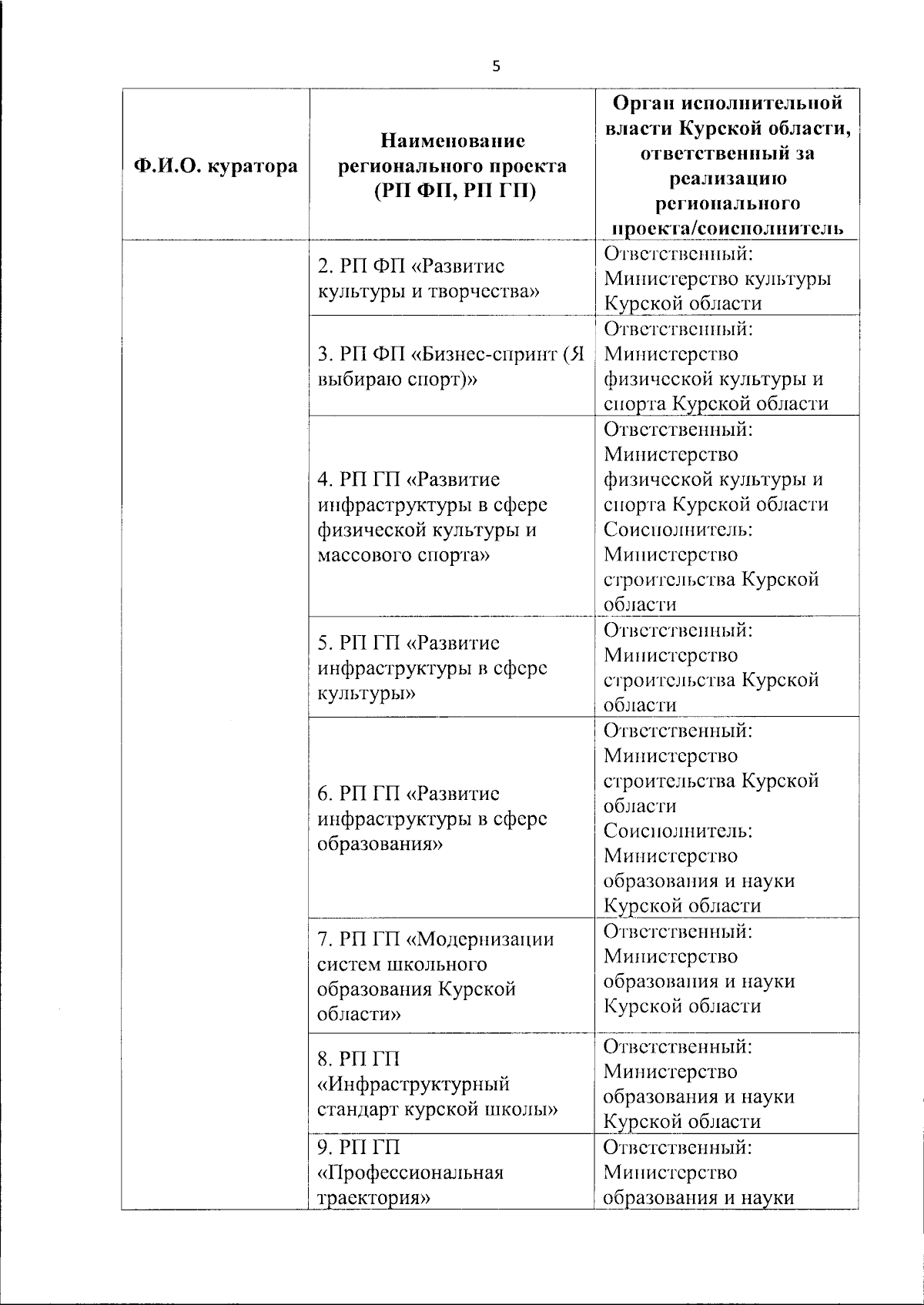 5

| Ф.И.О. куратора | Наименование регионального проекта (РП ФП, РП ГП) | Орган исполнительной власти Курской области, ответственный за реализацию регионального проекта/соисполнитель |
|---|---|---|
| | 2. РП ФП «Развитие культуры и творчества» | Ответственный: Министерство культуры Курской области |
| | 3. РП ФП «Бизнес-спринт (Я выбираю спорт)» | Ответственный: Министерство физической культуры и спорта Курской области |
| | 4. РП ГП «Развитие инфраструктуры в сфере физической культуры и массового спорта» | Ответственный: Министерство физической культуры и спорта Курской области Соисполнитель: Министерство строительства Курской области |
| | 5. РП ГП «Развитие инфраструктуры в сфере культуры» | Ответственный: Министерство строительства Курской области |
| | 6. РП ГП «Развитие инфраструктуры в сфере образования» | Ответственный: Министерство строительства Курской области Соисполнитель: Министерство образования и науки Курской области |
| | 7. РП ГП «Модернизации систем школьного образования Курской области» | Ответственный: Министерство образования и науки Курской области |
| | 8. РП ГП «Инфраструктурный стандарт курской школы» | Ответственный: Министерство образования и науки Курской области |
| | 9. РП ГП «Профессиональная траектория» | Ответственный: Министерство образования и науки |